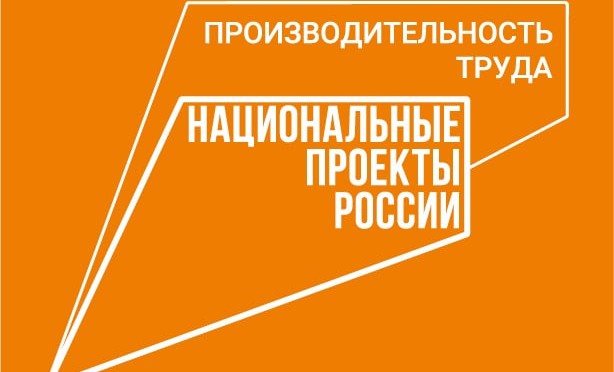 ПРОИЗВОДИТЕЛЬНОСТЬ ТРУДА

НАЦИОНАЛЬНЫЕ ПРОЕКТЫ РОССИИ